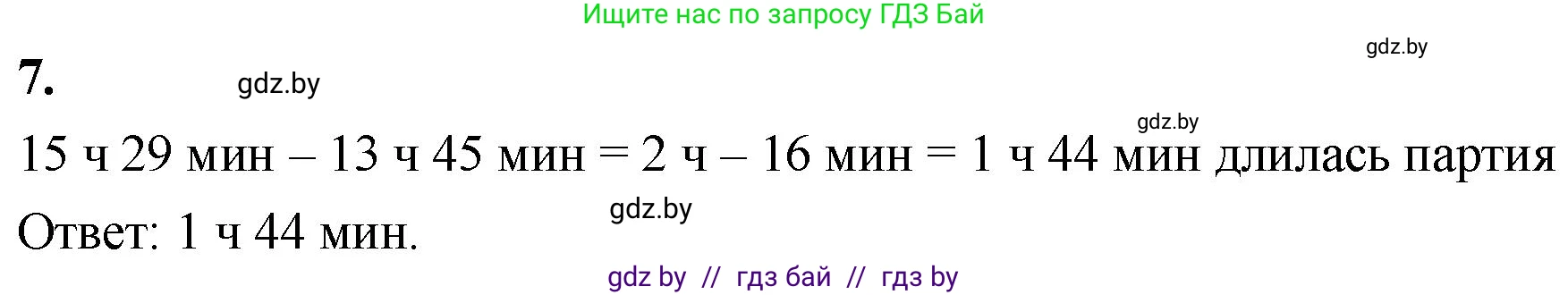 Ищите нас по запросу ГДЗ Бай

gdz.by

7.

gdz.by

gdz.by

15 ч 29 мин – 13 ч 45 мин = 2 ч – 16 мин = 1 ч 44 мин длилась партия

gdz.by

Ответ: 1 ч 44 мин.

gdz by // гдз бай // гдз by